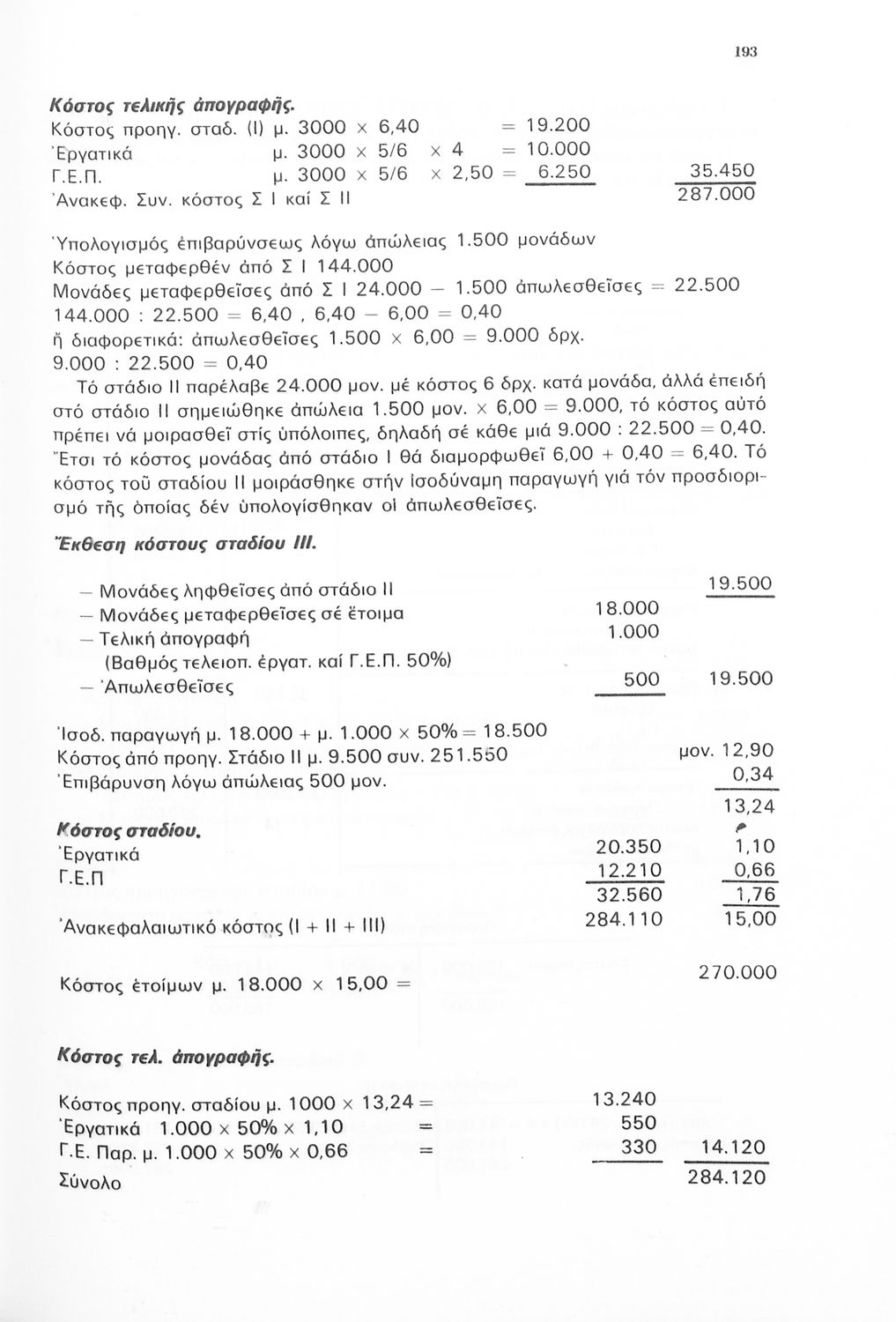 193

Κόστος τελικῆς ἀπογραφῆς.

Κόστος προηγ. σταδ. (Ι) μ. 3000 × 6,40 = 19.200
Ἐργατικά μ. 3000 × 5/6 × 4 = 10.000
Γ.Ε.Π. μ. 3000 × 5/6 × 2,50 = 6.250 35.450
Ἀνακεφ. Συν. κόστος Σ Ι καί Σ ΙΙ 287.000

Ὑπολογισμός ἐπιβαρύνσεως λόγω ἀπώλειας 1.500 μονάδων
Κόστος μεταφερθέν ἀπό Σ Ι 144.000
Μονάδες μεταφερθεῖσες ἀπό Σ Ι 24.000 — 1.500 ἀπωλεσθεῖσες = 22.500
144.000 : 22.500 = 6,40 , 6,40 — 6,00 = 0,40
ἤ διαφορετικά: ἀπωλεσθεῖσες 1.500 × 6,00 = 9.000 δρχ.
9.000 : 22.500 = 0,40

Τό στάδιο ΙΙ παρέλαβε 24.000 μον. μέ κόστος 6 δρχ. κατά μονάδα, ἀλλά ἐπειδή στό στάδιο ΙΙ σημειώθηκε ἀπώλεια 1.500 μον. × 6,00 = 9.000, τό κόστος αὐτό πρέπει νά μοιρασθεῖ στίς ὑπόλοιπες, δηλαδή σέ κάθε μιά 9.000 : 22.500 = 0,40. Ἔτσι τό κόστος μονάδας ἀπό στάδιο Ι θά διαμορφωθεῖ 6,00 + 0,40 = 6,40. Τό κόστος τοῦ σταδίου ΙΙ μοιράσθηκε στήν ἰσοδύναμη παραγωγή γιά τόν προσδιορισμό τῆς ὁποίας δέν ὑπολογίσθηκαν οἱ ἀπωλεσθεῖσες.

Ἔκθεση κόστους σταδίου ΙΙΙ.

— Μονάδες ληφθεῖσες ἀπό στάδιο ΙΙ 19.500
— Μονάδες μεταφερθεῖσες σέ ἕτοιμα 18.000
— Τελική ἀπογραφή 1.000
(Βαθμός τελειοπ. ἐργατ. καί Γ.Ε.Π. 50%)
— Ἀπωλεσθεῖσες 500 19.500

Ἰσοδ. παραγωγή μ. 18.000 + μ. 1.000 × 50% = 18.500
Κόστος ἀπό προηγ. Στάδιο ΙΙ μ. 9.500 συν. 251.550 μον. 12,90
Ἐπιβάρυνση λόγω ἀπώλειας 500 μον. 0,34
13,24

Κόστος σταδίου.
Ἐργατικά 20.350 1,10
Γ.Ε.Π 12.210 0,66
32.560 1,76
Ἀνακεφαλαιωτικό κόστος (Ι + ΙΙ + ΙΙΙ) 284.110 15,00

Κόστος ἑτοίμων μ. 18.000 × 15,00 = 270.000

Κόστος τελ. ἀπογραφῆς.

Κόστος προηγ. σταδίου μ. 1000 × 13,24 = 13.240
Ἐργατικά 1.000 × 50% × 1,10 = 550
Γ.Ε. Παρ. μ. 1.000 × 50% × 0,66 = 330 14.120
Σύνολο 284.120